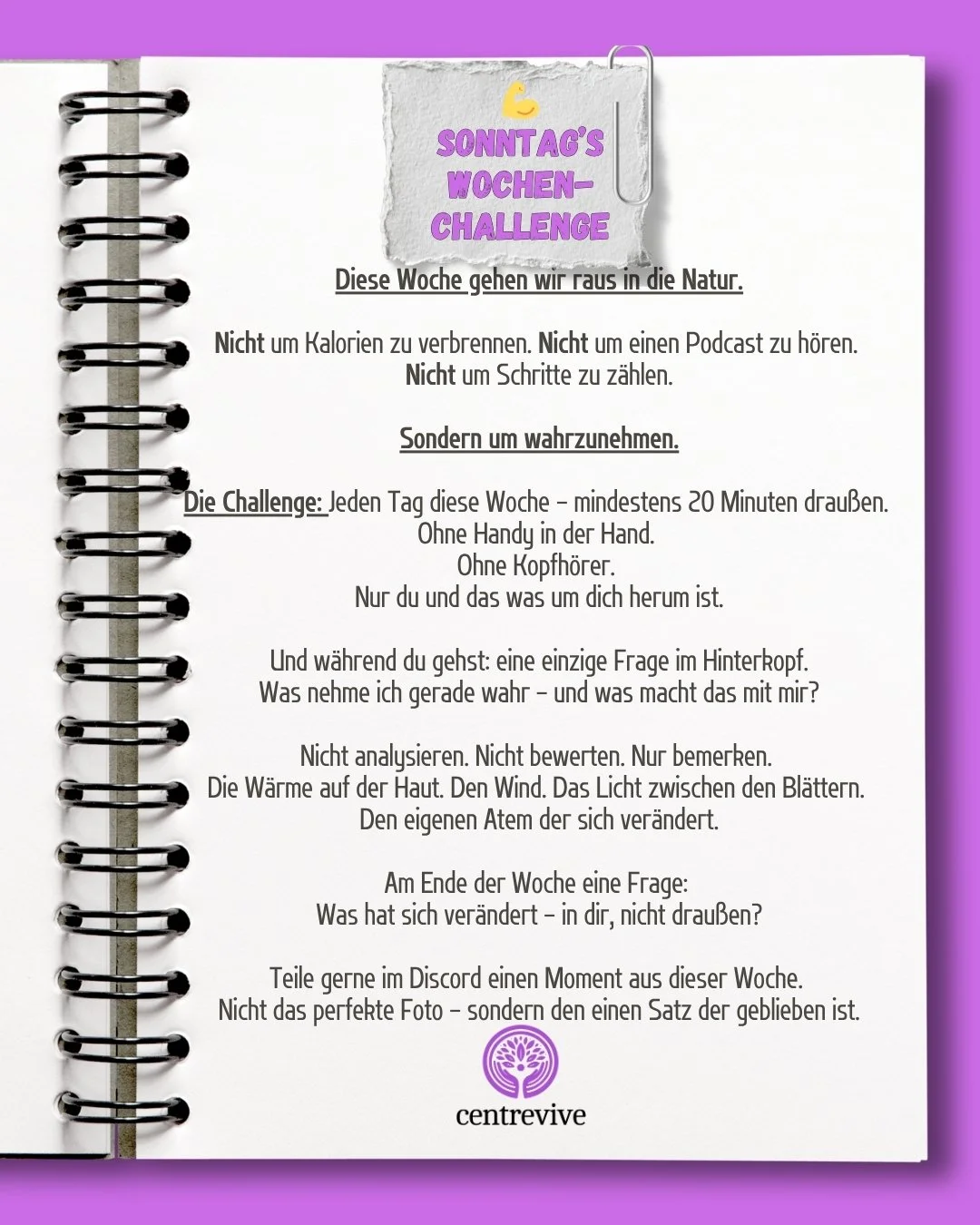 SONNTAG'S WOCHEN-CHALLENGE

Diese Woche gehen wir raus in die Natur.

Nicht um Kalorien zu verbrennen. Nicht um einen Podcast zu hören. Nicht um Schritte zu zählen.

Sondern um wahrzunehmen.

Die Challenge: Jeden Tag diese Woche – mindestens 20 Minuten draußen.
Ohne Handy in der Hand.
Ohne Kopfhörer.
Nur du und das was um dich herum ist.

Und während du gehst: eine einzige Frage im Hinterkopf.
Was nehme ich gerade wahr – und was macht das mit mir?

Nicht analysieren. Nicht bewerten. Nur bemerken.
Die Wärme auf der Haut. Den Wind. Das Licht zwischen den Blättern.
Den eigenen Atem der sich verändert.

Am Ende der Woche eine Frage:
Was hat sich verändert – in dir, nicht draußen?

Teile gerne im Discord einen Moment aus dieser Woche.
Nicht das perfekte Foto – sondern den einen Satz der geblieben ist.

centrevive